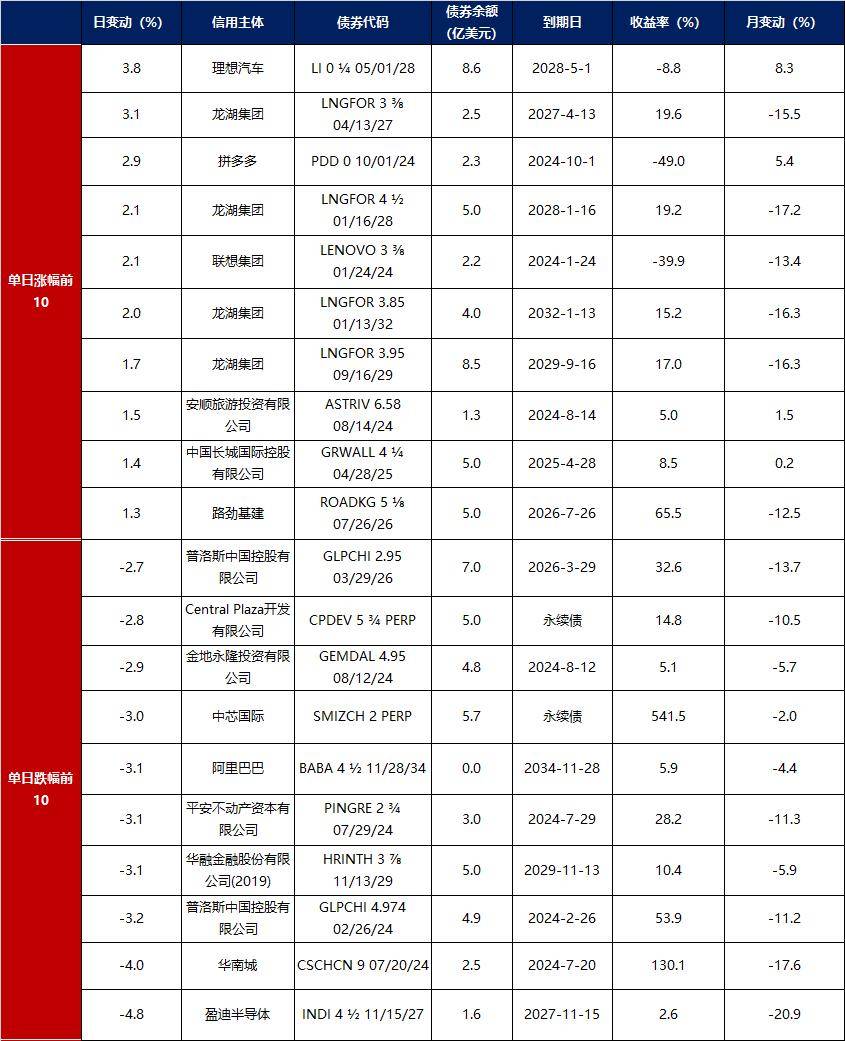 |  | 日变动（%） | 信用主体 | 债券代码 | 债券余额（亿美元） | 到期日 | 收益率（%） | 月变动（%） |
|---|---|---|---|---|---|---|---|
| 单日涨幅前10 | 3.8 | 理想汽车 | LI 0 ¼ 05/01/28 | 8.6 | 2028-5-1 | -8.8 | 8.3 |
|  | 3.1 | 龙湖集团 | LNGFOR 3 ⅜ 04/13/27 | 2.5 | 2027-4-13 | 19.6 | -15.5 |
|  | 2.9 | 拼多多 | PDD 0 10/01/24 | 2.3 | 2024-10-1 | -49.0 | 5.4 |
|  | 2.1 | 龙湖集团 | LNGFOR 4 ½ 01/16/28 | 5.0 | 2028-1-16 | 19.2 | -17.2 |
|  | 2.1 | 联想集团 | LENOVO 3 ⅜ 01/24/24 | 2.2 | 2024-1-24 | -39.9 | -13.4 |
|  | 2.0 | 龙湖集团 | LNGFOR 3.85 01/13/32 | 4.0 | 2032-1-13 | 15.2 | -16.3 |
|  | 1.7 | 龙湖集团 | LNGFOR 3.95 09/16/29 | 8.5 | 2029-9-16 | 17.0 | -16.3 |
|  | 1.5 | 安顺旅游投资有限公司 | ASTRIV 6.58 08/14/24 | 1.3 | 2024-8-14 | 5.0 | 1.5 |
|  | 1.4 | 中国长城国际控股有限公司 | GRWALL 4 ¼ 04/28/25 | 5.0 | 2025-4-28 | 8.5 | 0.2 |
|  | 1.3 | 路劲基建 | ROADKG 5 ⅛ 07/26/26 | 5.0 | 2026-7-26 | 65.5 | -12.5 |
| 单日跌幅前10 | -2.7 | 普洛斯中国控股有限公司 | GLPCHI 2.95 03/29/26 | 7.0 | 2026-3-29 | 32.6 | -13.7 |
|  | -2.8 | Central Plaza开发有限公司 | CPDEV 5 ¾ PERP | 5.0 | 永续债 | 14.8 | -10.5 |
|  | -2.9 | 金地永隆投资有限公司 | GEMDAL 4.95 08/12/24 | 4.8 | 2024-8-12 | 5.1 | -5.7 |
|  | -3.0 | 中芯国际 | SMIZCH 2 PERP | 5.7 | 永续债 | 541.5 | -2.0 |
|  | -3.1 | 阿里巴巴 | BABA 4 ½ 11/28/34 | 0.0 | 2034-11-28 | 5.9 | -4.4 |
|  | -3.1 | 平安不动产资本有限公司 | PINGRE 2 ¾ 07/29/24 | 3.0 | 2024-7-29 | 28.2 | -11.3 |
|  | -3.1 | 华融金融股份有限公司(2019) | HRINTH 3 ⅞ 11/13/29 | 5.0 | 2029-11-13 | 10.4 | -5.9 |
|  | -3.2 | 普洛斯中国控股有限公司 | GLPCHI 4.974 02/26/24 | 4.9 | 2024-2-26 | 53.9 | -11.2 |
|  | -4.0 | 华南城 | CSCHCN 9 07/20/24 | 2.5 | 2024-7-20 | 130.1 | -17.6 |
|  | -4.8 | 盈迪半导体 | INDI 4 ½ 11/15/27 | 1.6 | 2027-11-15 | 2.6 | -20.9 |